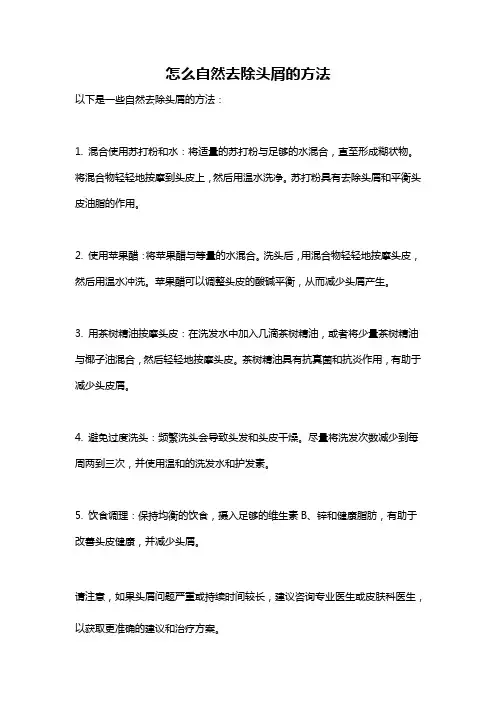 怎么自然去除头屑的方法

以下是一些自然去除头屑的方法：

1. 混合使用苏打粉和水：将适量的苏打粉与足够的水混合，直至形成糊状物。将混合物轻轻地按摩到头皮上，然后用温水洗净。苏打粉具有去除头屑和平衡头皮油脂的作用。

2. 使用苹果醋：将苹果醋与等量的水混合。洗头后，用混合物轻轻地按摩头皮，然后用温水冲洗。苹果醋可以调整头皮的酸碱平衡，从而减少头屑产生。

3. 用茶树精油按摩头皮：在洗发水中加入几滴茶树精油，或者将少量茶树精油与椰子油混合，然后轻轻地按摩头皮。茶树精油具有抗真菌和抗炎作用，有助于减少头皮屑。

4. 避免过度洗头：频繁洗头会导致头发和头皮干燥。尽量将洗发次数减少到每周两到三次，并使用温和的洗发水和护发素。

5. 饮食调理：保持均衡的饮食，摄入足够的维生素 B、锌和健康脂肪，有助于改善头皮健康，并减少头屑。

请注意，如果头屑问题严重或持续时间较长，建议咨询专业医生或皮肤科医生，以获取更准确的建议和治疗方案。